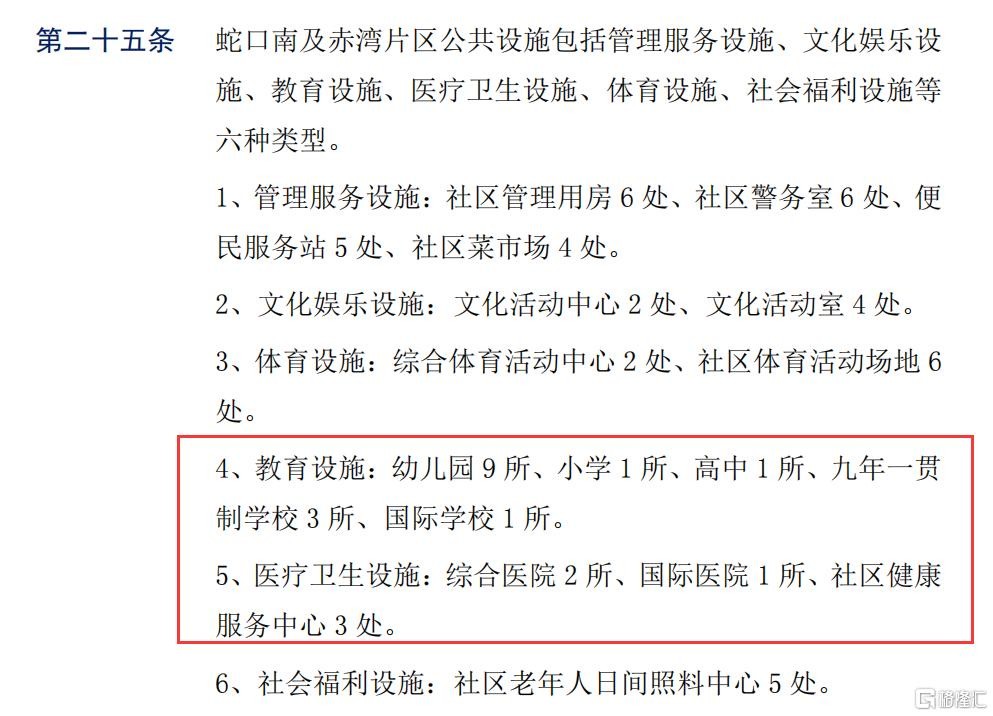 第二十五条　蛇口南及赤湾片区公共设施包括管理服务设施、文化娱乐设施、教育设施、医疗卫生设施、体育设施、社会福利设施等六种类型。

1、管理服务设施：社区管理用房 6 处、社区警务室 6 处、便民服务站 5 处、社区菜市场 4 处。

2、文化娱乐设施：文化活动中心 2 处、文化活动室 4 处。

3、体育设施：综合体育活动中心 2 处、社区体育活动场地 6 处。

4、教育设施：幼儿园 9 所、小学 1 所、高中 1 所、九年一贯制学校 3 所、国际学校 1 所。

5、医疗卫生设施：综合医院 2 所、国际医院 1 所、社区健康服务中心 3 处。

6、社会福利设施：社区老年人日间照料中心 5 处。

格隆汇